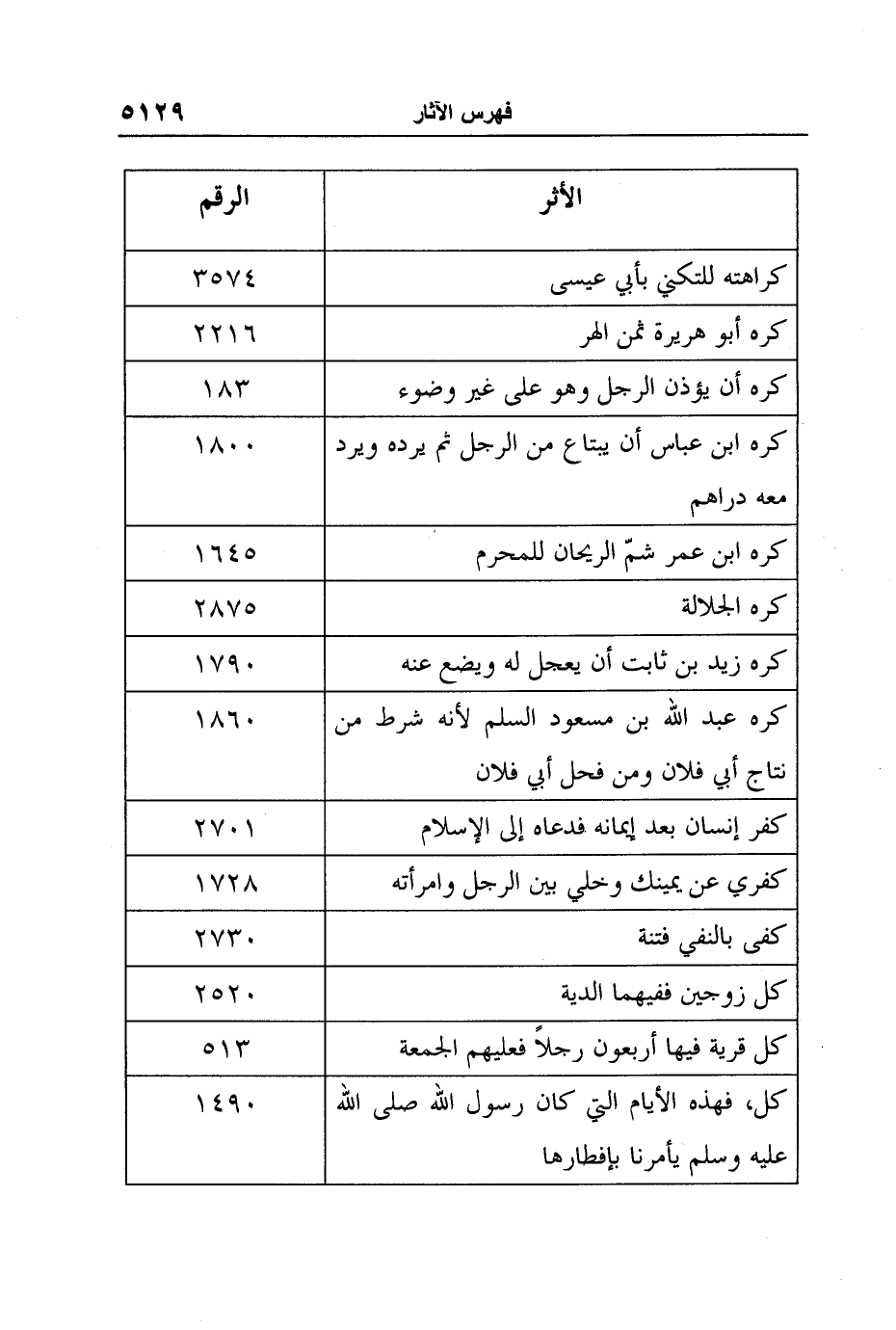 فهرس الآثار ٥١٢٩

| الأثر | الرقم |
|---|---|
| كراهته للتكني بأبي عيسى | ٣٥٧٤ |
| كره أبو هريرة ثمن الهر | ٢٢١٦ |
| كره أن يؤذن الرجل وهو على غير وضوء | ١٨٣ |
| كره ابن عباس أن يبتاع من الرجل ثم يرده ويرد معه دراهم | ١٨٠٠ |
| كره ابن عمر شمّ الريحان للمحرم | ١٦٤٥ |
| كره الجلالة | ٢٨٧٥ |
| كره زيد بن ثابت أن يعجل له ويضع عنه | ١٧٩٠ |
| كره عبد الله بن مسعود السلم لأنه شرط من نتاج أبي فلان ومن فحل أبي فلان | ١٨٦٠ |
| كفر إنسان بعد إيمانه فدعاه إلى الإسلام | ٢٧٠١ |
| كفري عن يمينك وخلي بين الرجل وامرأته | ١٧٢٨ |
| كفى بالنفي فتنة | ٢٧٣٠ |
| كل زوجين ففيهما الدية | ٢٥٢٠ |
| كل قرية فيها أربعون رجلاً فعليهم الجمعة | ٥١٣ |
| كل، فهذه الأيام التي كان رسول الله صلى الله عليه وسلم يأمرنا بإفطارها | ١٤٩٠ |